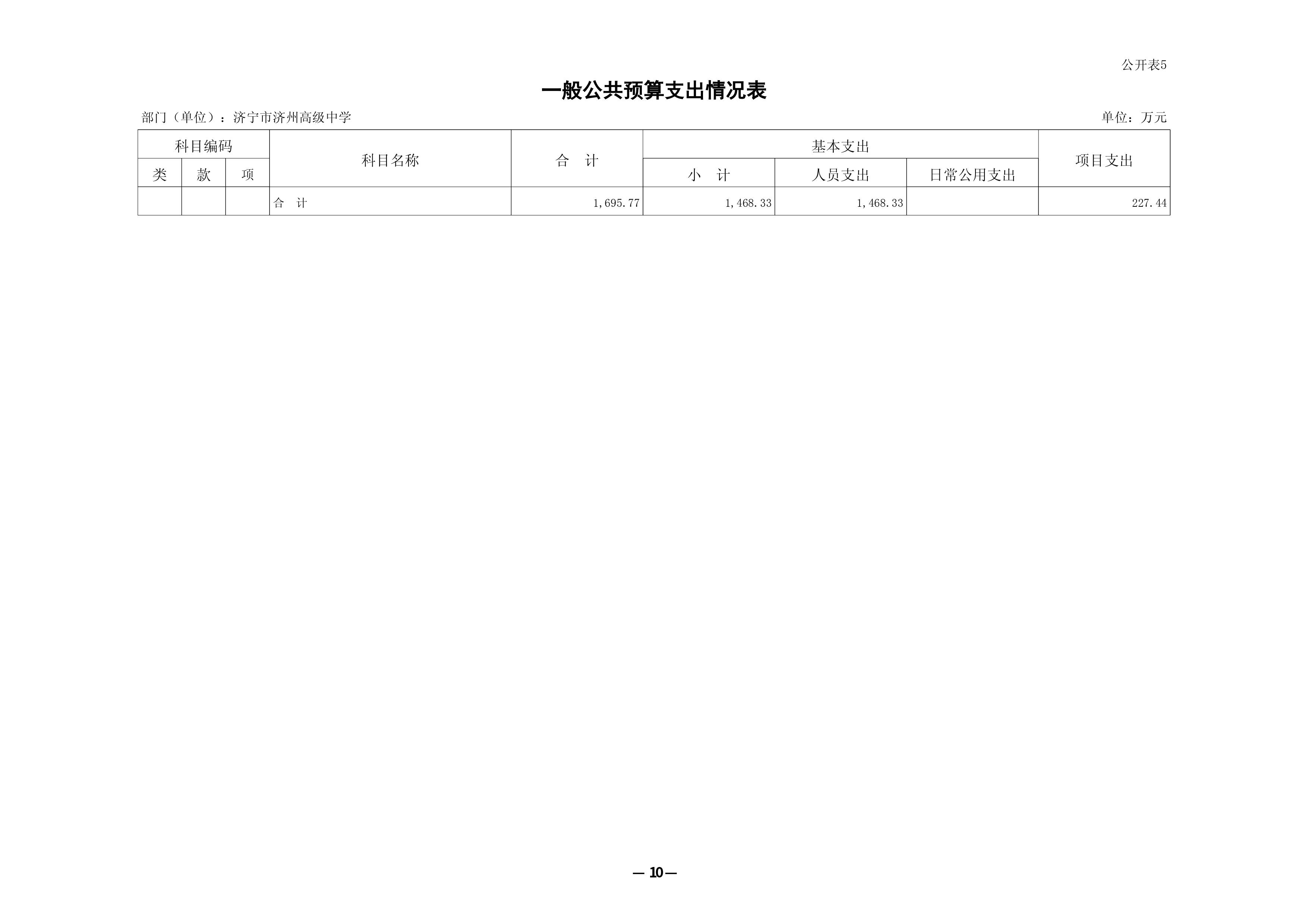 公开表5

一般公共预算支出情况表

部门（单位）：济宁市济州高级中学

单位：万元

| 科目编码 | | | 科目名称 | 合　计 | 基本支出 | | | 项目支出 |
|---|---|---|---|---|---|---|---|---|
| 类 | 款 | 项 | | | 小　计 | 人员支出 | 日常公用支出 | |
| | | | 合　计 | 1,695.77 | 1,468.33 | 1,468.33 | | 227.44 |

— 10 —